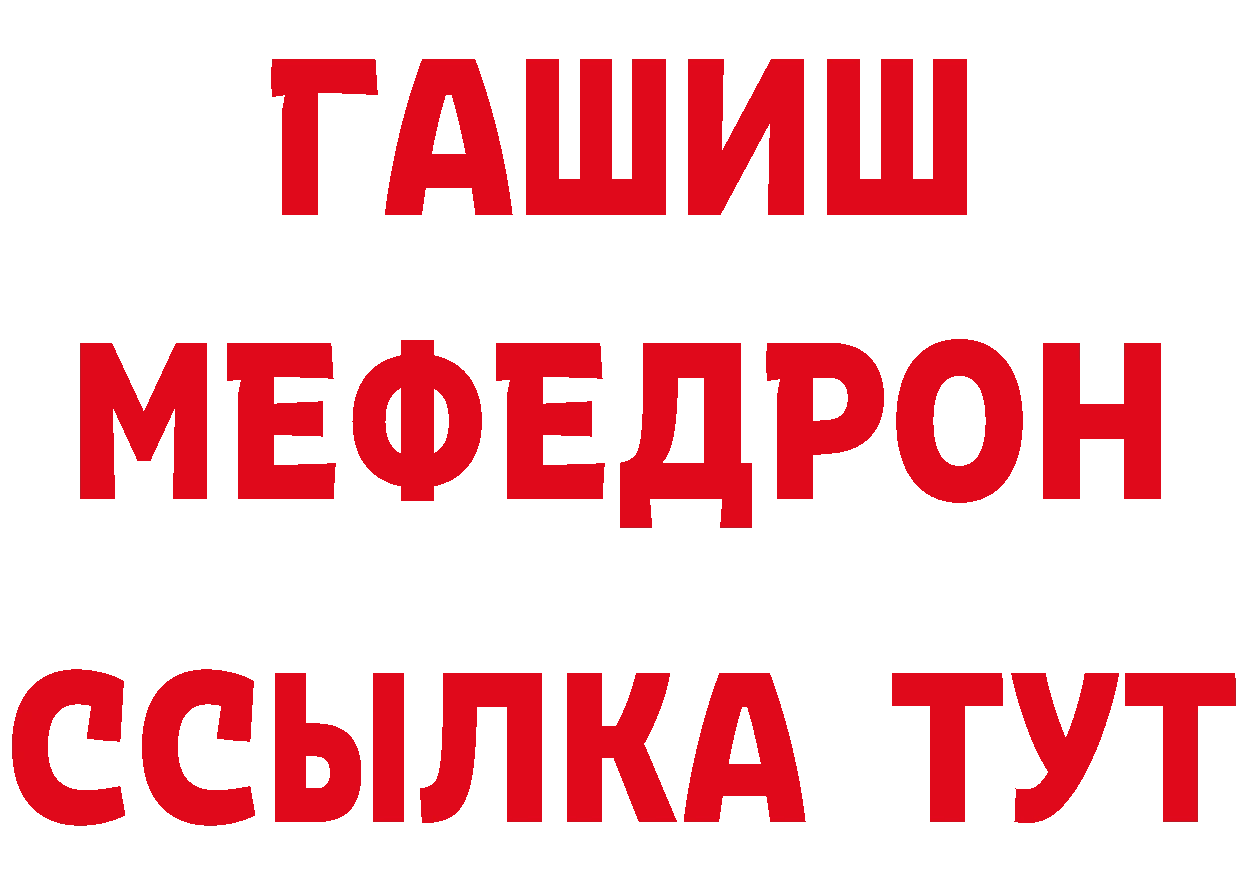 ГАШИШ
МЕФЕДРОН
ССЫЛКА ТУТ